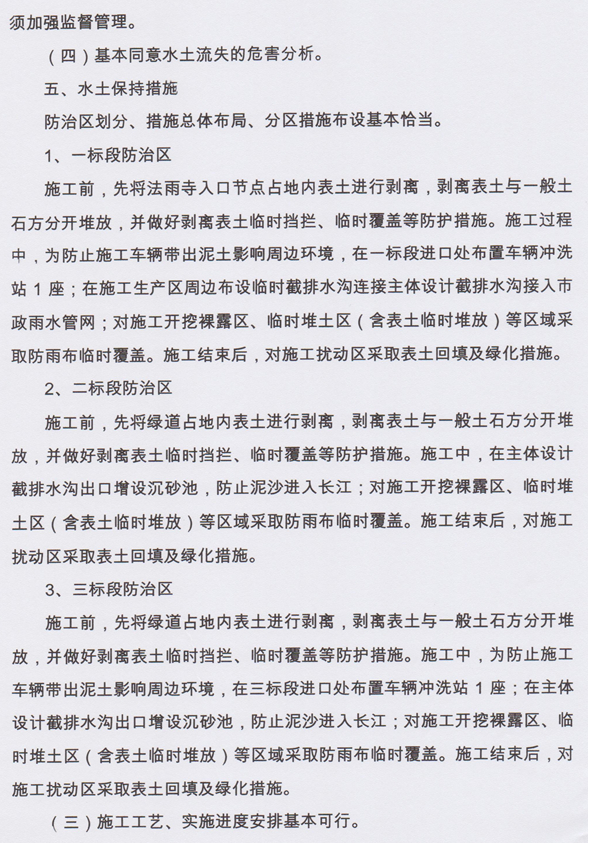 须加强监督管理。

（四）基本同意水土流失的危害分析。

五、水土保持措施

防治区划分、措施总体布局、分区措施布设基本恰当。

1、一标段防治区

施工前，先将法雨寺入口节点占地内表土进行剥离，剥离表土与一般土石方分开堆放，并做好剥离表土临时挡拦、临时覆盖等防护措施。施工过程中，为防止施工车辆带出泥土影响周边环境，在一标段进口处布置车辆冲洗站 1 座；在施工生产区周边布设临时截排水沟连接主体设计截排水沟接入市政雨水管网；对施工开挖裸露区、临时堆土区（含表土临时堆放）等区域采取防雨布临时覆盖。施工结束后，对施工扰动区采取表土回填及绿化措施。

2、二标段防治区

施工前，先将绿道占地内表土进行剥离，剥离表土与一般土石方分开堆放，并做好剥离表土临时挡拦、临时覆盖等防护措施。施工中，在主体设计截排水沟出口增设沉砂池，防止泥沙进入长江；对施工开挖裸露区、临时堆土区（含表土临时堆放）等区域采取防雨布临时覆盖。施工结束后，对施工扰动区采取表土回填及绿化措施。

3、三标段防治区

施工前，先将绿道占地内表土进行剥离，剥离表土与一般土石方分开堆放，并做好剥离表土临时挡拦、临时覆盖等防护措施。施工中，为防止施工车辆带出泥土影响周边环境，在三标段进口处布置车辆冲洗站 1 座；在主体设计截排水沟出口增设沉砂池，防止泥沙进入长江；对施工开挖裸露区、临时堆土区（含表土临时堆放）等区域采取防雨布临时覆盖。施工结束后，对施工扰动区采取表土回填及绿化措施。

（三）施工工艺、实施进度安排基本可行。